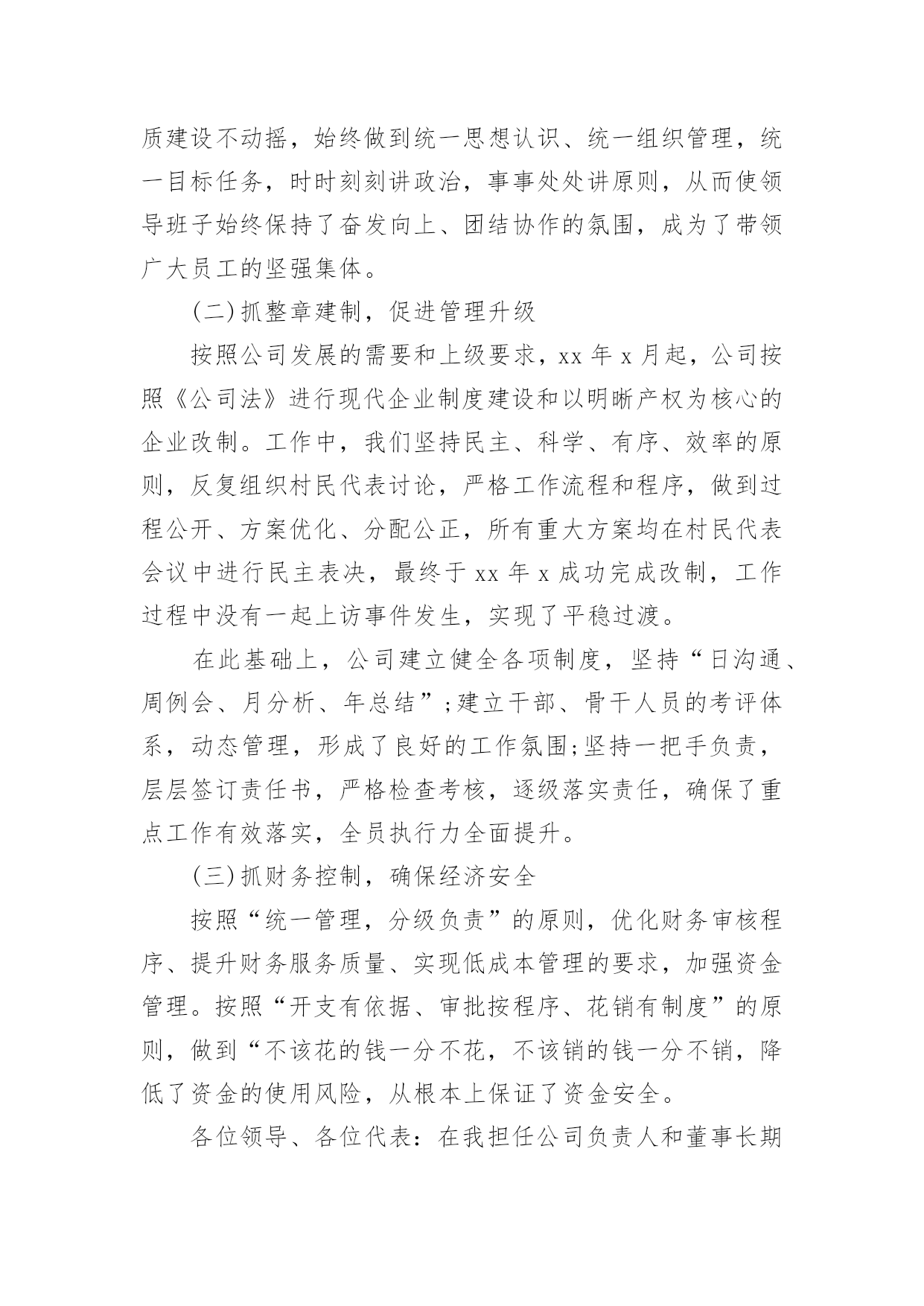 质建设不动摇，始终做到统一思想认识、统一组织管理，统一目标任务，时时刻刻讲政治，事事处处讲原则，从而使领导班子始终保持了奋发向上、团结协作的氛围，成为了带领广大员工的坚强集体。

(二)抓整章建制，促进管理升级

按照公司发展的需要和上级要求，xx 年 x 月起，公司按照《公司法》进行现代企业制度建设和以明晰产权为核心的企业改制。工作中，我们坚持民主、科学、有序、效率的原则，反复组织村民代表讨论，严格工作流程和程序，做到过程公开、方案优化、分配公正，所有重大方案均在村民代表会议中进行民主表决，最终于 xx 年 x 成功完成改制，工作过程中没有一起上访事件发生，实现了平稳过渡。

在此基础上，公司建立健全各项制度，坚持“日沟通、周例会、月分析、年总结”;建立干部、骨干人员的考评体系，动态管理，形成了良好的工作氛围;坚持一把手负责，层层签订责任书，严格检查考核，逐级落实责任，确保了重点工作有效落实，全员执行力全面提升。

(三)抓财务控制，确保经济安全

按照“统一管理，分级负责”的原则，优化财务审核程序、提升财务服务质量、实现低成本管理的要求，加强资金管理。按照“开支有依据、审批按程序、花销有制度”的原则，做到“不该花的钱一分不花，不该销的钱一分不销，降低了资金的使用风险，从根本上保证了资金安全。

各位领导、各位代表：在我担任公司负责人和董事长期